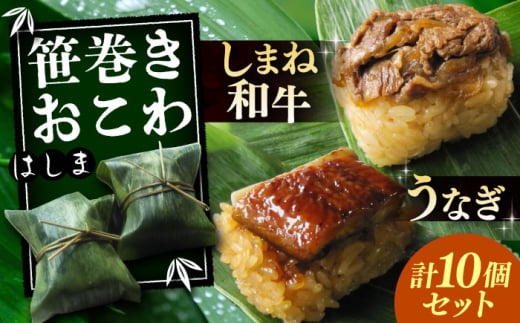 笹巻き
おこわ

はしま

しまね
和牛

うなぎ

計10個
セット